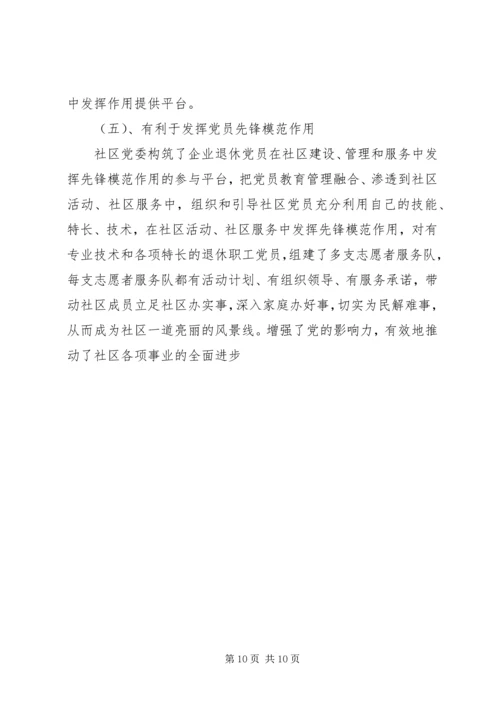 中发挥作用提供平台。

（五）、有利于发挥党员先锋模范作用

社区党委构筑了企业退休党员在社区建设、管理和服务中发挥先锋模范作用的参与平台，把党员教育管理融合、渗透到社区活动、社区服务中，组织和引导社区党员充分利用自己的技能、特长、技术，在社区活动、社区服务中发挥先锋模范作用，对有专业技术和各项特长的退休职工党员，组建了多支志愿者服务队，每支志愿者服务队都有活动计划、有组织领导、有服务承诺，带动社区成员立足社区办实事，深入家庭办好事，切实为民解难事，从而成为社区一道亮丽的风景线。增强了党的影响力，有效地推动了社区各项事业的全面进步

第 10 页 共 10 页